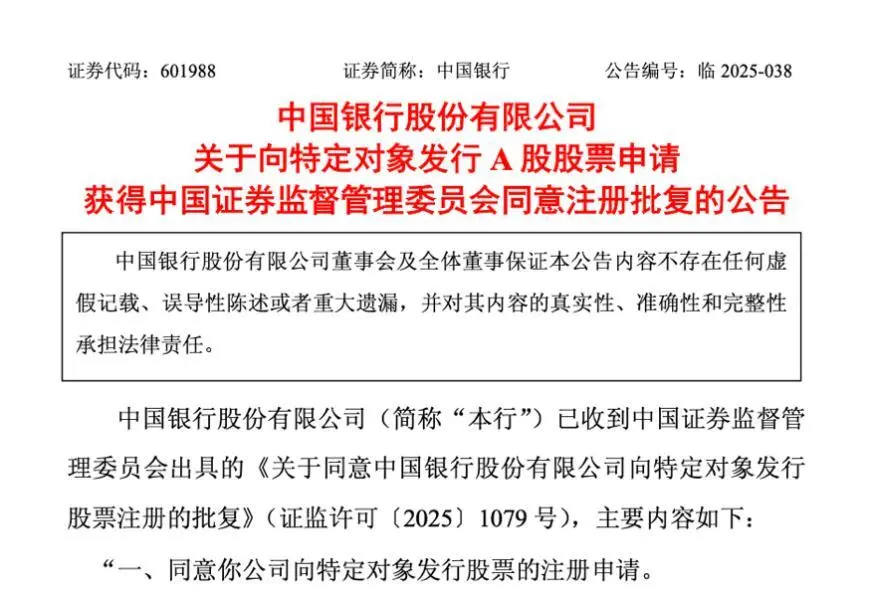 证券代码：601988　　证券简称：中国银行　　公告编号：临 2025-038

中国银行股份有限公司
关于向特定对象发行 A 股股票申请
获得中国证券监督管理委员会同意注册批复的公告

中国银行股份有限公司董事会及全体董事保证本公告内容不存在任何虚假记载、误导性陈述或者重大遗漏，并对其内容的真实性、准确性和完整性承担法律责任。

中国银行股份有限公司（简称“本行”）已收到中国证券监督管理委员会出具的《关于同意中国银行股份有限公司向特定对象发行股票注册的批复》（证监许可〔2025〕1079 号），主要内容如下：

“一、同意你公司向特定对象发行股票的注册申请。